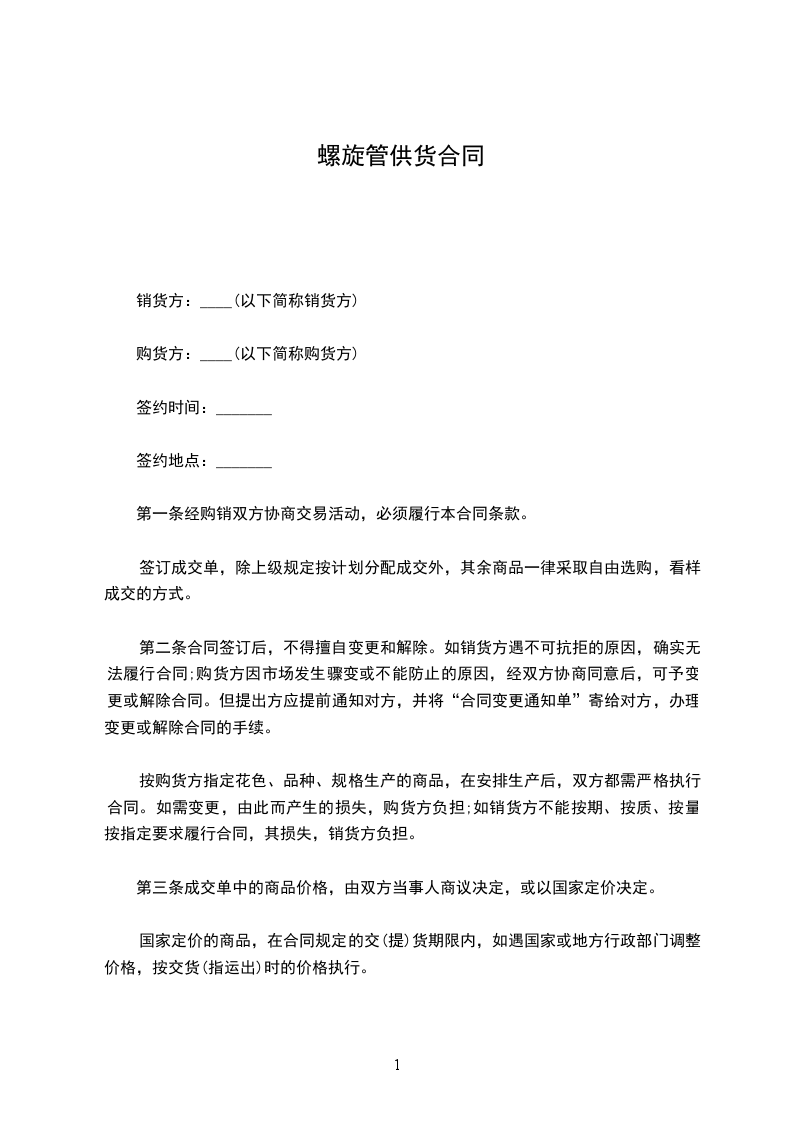 螺旋管供货合同

销货方：____(以下简称销货方)

购货方：____(以下简称购货方)

签约时间：_______

签约地点：_______

第一条经购销双方协商交易活动，必须履行本合同条款。

签订成交单，除上级规定按计划分配成交外，其余商品一律采取自由选购，看样成交的方式。

第二条合同签订后，不得擅自变更和解除。如销货方遇不可抗拒的原因，确实无法履行合同;购货方因市场发生骤变或不能防止的原因，经双方协商同意后，可予变更或解除合同。但提出方应提前通知对方，并将“合同变更通知单”寄给对方，办理变更或解除合同的手续。

按购货方指定花色、品种、规格生产的商品，在安排生产后，双方都需严格执行合同。如需变更，由此而产生的损失，购货方负担;如销货方不能按期、按质、按量按指定要求履行合同，其损失，销货方负担。

第三条成交单中的商品价格，由双方当事人商议决定，或以国家定价决定。

国家定价的商品，在合同规定的交(提)货期限内，如遇国家或地方行政部门调整价格，按交货(指运出)时的价格执行。

1